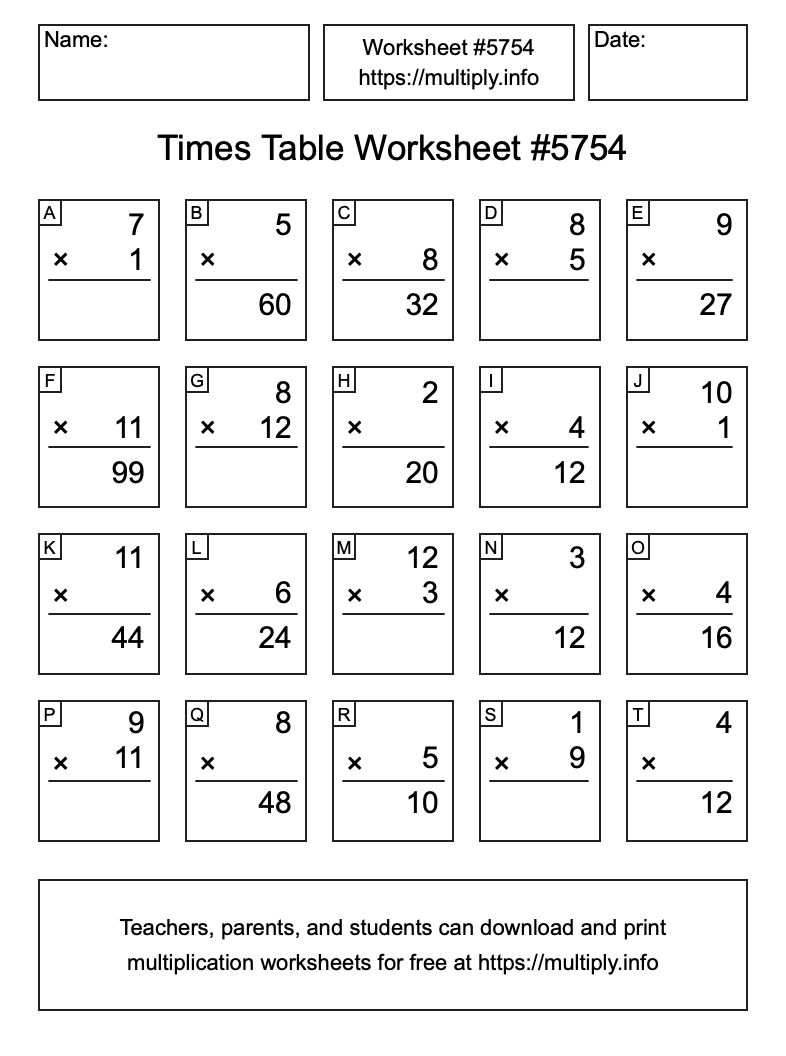 Name:

Worksheet #5754
https://multiply.info

Date:

Times Table Worksheet #5754

A
7
× 1

B
5
×
60

C
× 8
32

D
8
× 5

E
9
×
27

F
× 11
99

G
8
× 12

H
2
×
20

I
× 4
12

J
10
× 1

K
11
×
44

L
× 6
24

M
12
× 3

N
3
×
12

O
× 4
16

P
9
× 11

Q
8
×
48

R
× 5
10

S
1
× 9

T
4
×
12

Teachers, parents, and students can download and print multiplication worksheets for free at https://multiply.info